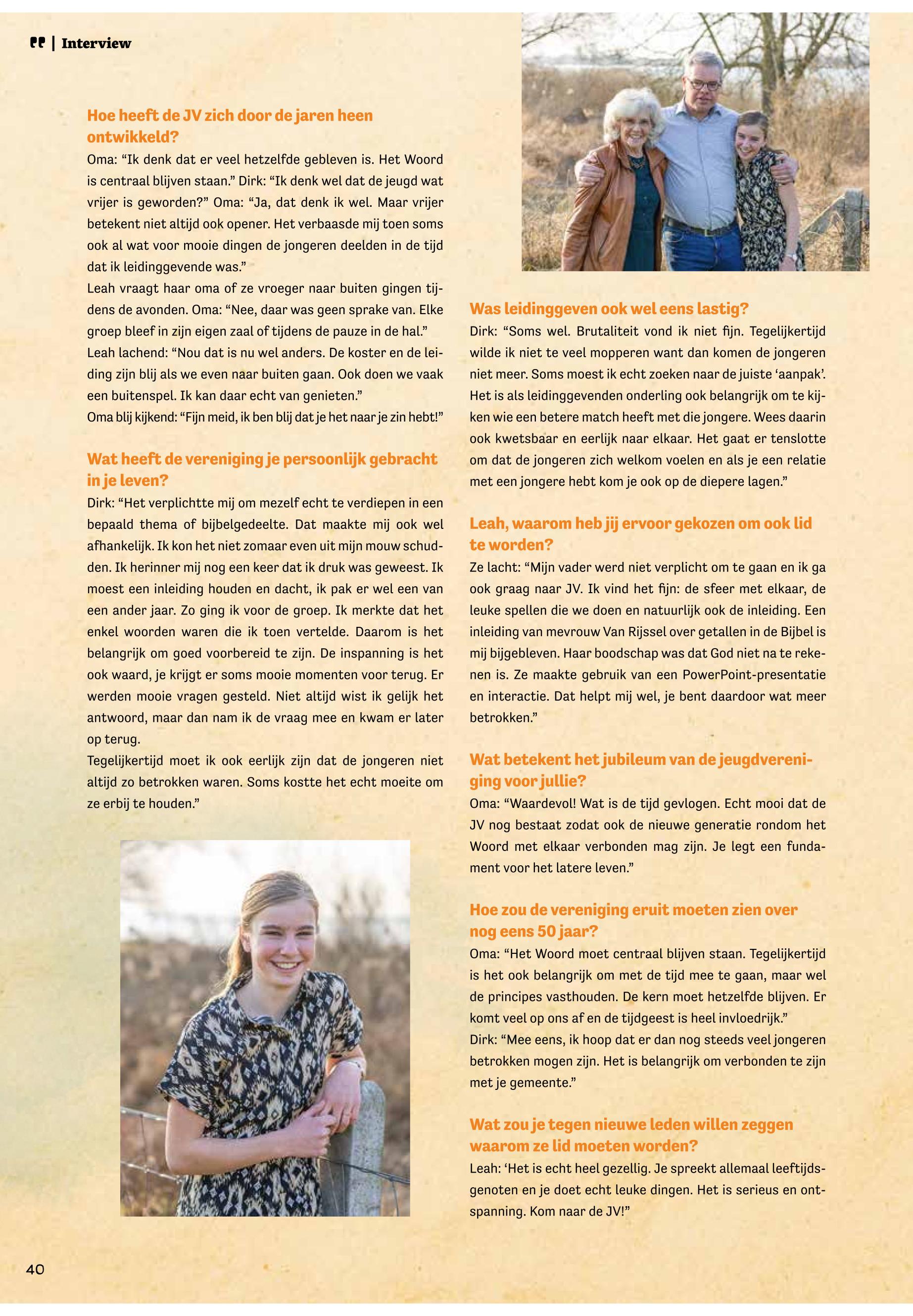 | Interview

Hoe heeft de JV zich door de jaren heen ontwikkeld?

Oma: “Ik denk dat er veel hetzelfde gebleven is. Het Woord is centraal blijven staan.” Dirk: “Ik denk wel dat de jeugd wat vrijer is geworden?” Oma: “Ja, dat denk ik wel. Maar vrijer betekent niet altijd ook opener. Het verbaasde mij toen soms ook al wat voor mooie dingen de jongeren deelden in de tijd dat ik leidinggevende was.”
Leah vraagt haar oma of ze vroeger naar buiten gingen tijdens de avonden. Oma: “Nee, daar was geen sprake van. Elke groep bleef in zijn eigen zaal of tijdens de pauze in de hal.”
Leah lachend: “Nou dat is nu wel anders. De koster en de leiding zijn blij als we even naar buiten gaan. Ook doen we vaak een buitenspel. Ik kan daar echt van genieten.”
Oma blij kijkend: “Fijn meid, ik ben blij dat je het naar je zin hebt!”

Wat heeft de vereniging je persoonlijk gebracht in je leven?

Dirk: “Het verplichtte mij om mezelf echt te verdiepen in een bepaald thema of bijbelgedeelte. Dat maakte mij ook wel afhankelijk. Ik kon het niet zomaar even uit mijn mouw schudden. Ik herinner mij nog een keer dat ik druk was geweest. Ik moest een inleiding houden en dacht, ik pak er wel een van een ander jaar. Zo ging ik voor de groep. Ik merkte dat het enkel woorden waren die ik toen vertelde. Daarom is het belangrijk om goed voorbereid te zijn. De inspanning is het ook waard, je krijgt er soms mooie momenten voor terug. Er werden mooie vragen gesteld. Niet altijd wist ik gelijk het antwoord, maar dan nam ik de vraag mee en kwam er later op terug.
Tegelijkertijd moet ik ook eerlijk zijn dat de jongeren niet altijd zo betrokken waren. Soms kostte het echt moeite om ze erbij te houden.”

Was leidinggeven ook wel eens lastig?

Dirk: “Soms wel. Brutaliteit vond ik niet fijn. Tegelijkertijd wilde ik niet te veel mopperen want dan komen de jongeren niet meer. Soms moest ik echt zoeken naar de juiste ‘aanpak’. Het is als leidinggevenden onderling ook belangrijk om te kijken wie een betere match heeft met die jongere. Wees daarin ook kwetsbaar en eerlijk naar elkaar. Het gaat er tenslotte om dat de jongeren zich welkom voelen en als je een relatie met een jongere hebt kom je ook op de diepere lagen.”

Leah, waarom heb jij ervoor gekozen om ook lid te worden?

Ze lacht: “Mijn vader werd niet verplicht om te gaan en ik ga ook graag naar JV. Ik vind het fijn: de sfeer met elkaar, de leuke spellen die we doen en natuurlijk ook de inleiding. Een inleiding van mevrouw Van Rijssel over getallen in de Bijbel is mij bijgebleven. Haar boodschap was dat God niet na te rekenen is. Ze maakte gebruik van een PowerPoint-presentatie en interactie. Dat helpt mij wel, je bent daardoor wat meer betrokken.”

Wat betekent het jubileum van de jeugdvereniging voor jullie?

Oma: “Waardevol! Wat is de tijd gevlogen. Echt mooi dat de JV nog bestaat zodat ook de nieuwe generatie rondom het Woord met elkaar verbonden mag zijn. Je legt een fundament voor het latere leven.”

Hoe zou de vereniging eruit moeten zien over nog eens 50 jaar?

Oma: “Het Woord moet centraal blijven staan. Tegelijkertijd is het ook belangrijk om met de tijd mee te gaan, maar wel de principes vasthouden. De kern moet hetzelfde blijven. Er komt veel op ons af en de tijdgeest is heel invloedrijk.”
Dirk: “Mee eens, ik hoop dat er dan nog steeds veel jongeren betrokken mogen zijn. Het is belangrijk om verbonden te zijn met je gemeente.”

Wat zou je tegen nieuwe leden willen zeggen waarom ze lid moeten worden?

Leah: ‘Het is echt heel gezellig. Je spreekt allemaal leeftijdsgenoten en je doet echt leuke dingen. Het is serieus en ontspanning. Kom naar de JV!”

40